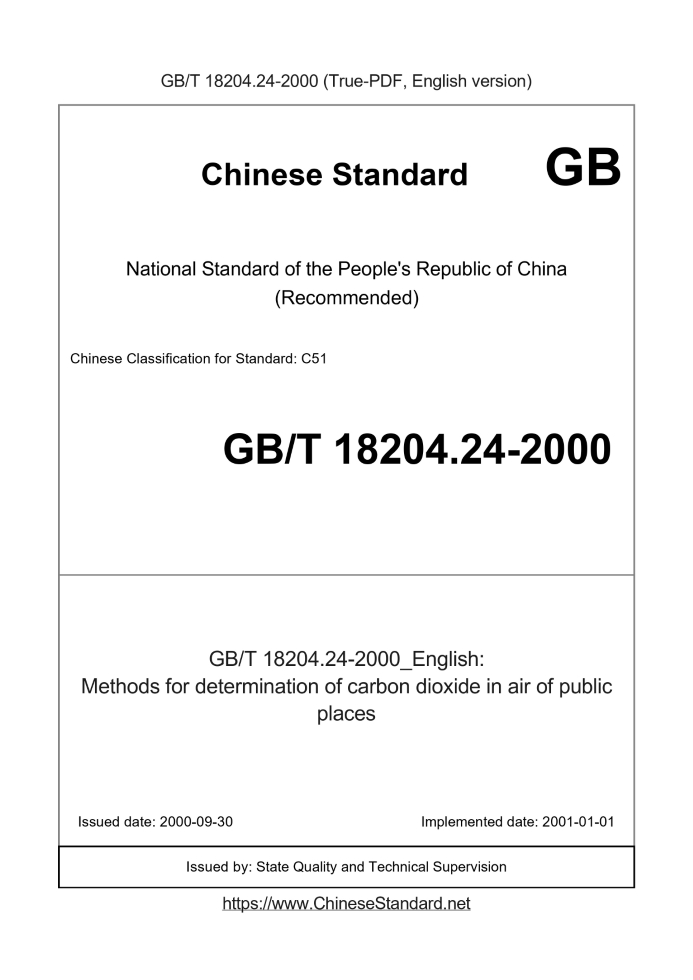 GB/T 18204.24-2000 (True-PDF, English version)

Chinese Standard GB

National Standard of the People's Republic of China
(Recommended)

Chinese Classification for Standard: C51

GB/T 18204.24-2000

GB/T 18204.24-2000_English:
Methods for determination of carbon dioxide in air of public places

Issued date: 2000-09-30 Implemented date: 2001-01-01

Issued by: State Quality and Technical Supervision

https://www.ChineseStandard.net